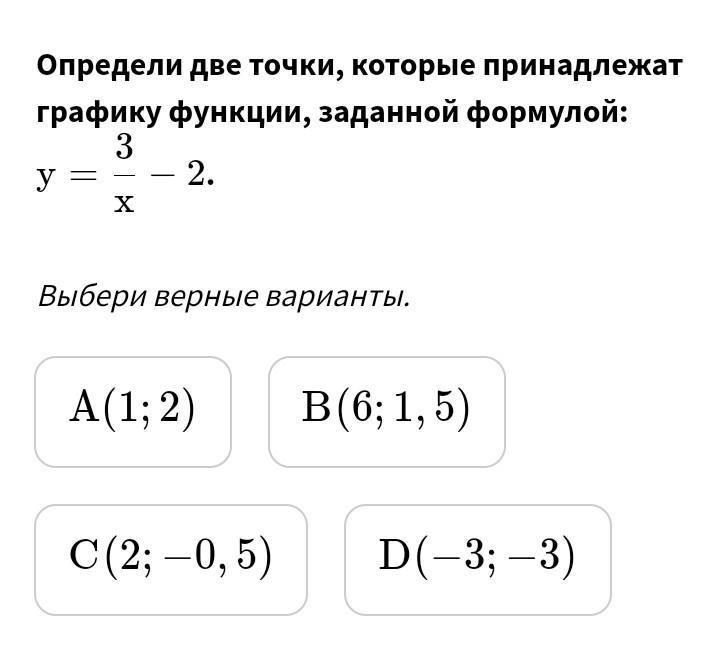 Определи две точки, которые принадлежат графику функции, заданной формулой:
$y = \frac{3}{x} - 2.$

Выбери верные варианты.

$A(1; 2)$

$B(6; 1,5)$

$C(2; -0,5)$

$D(-3; -3)$